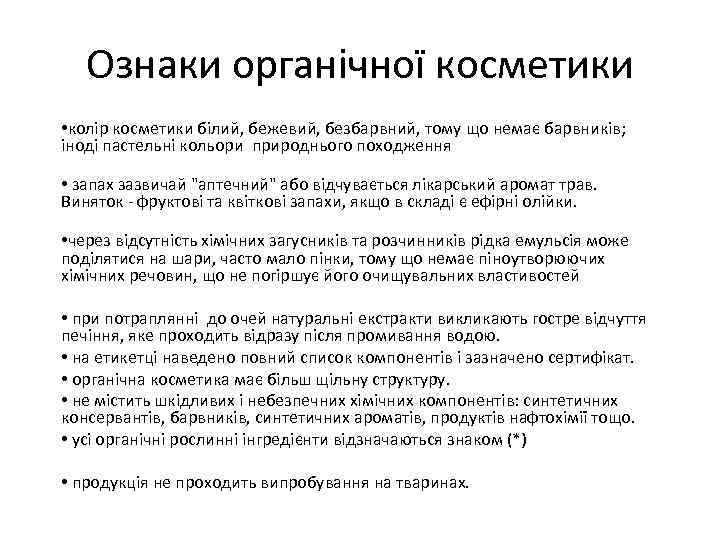 Ознаки органічної косметики

•колір косметики білий, бежевий, безбарвний, тому що немає барвників; іноді пастельні кольори природнього походження

• запах зазвичай "аптечний" або відчувається лікарський аромат трав. Виняток - фруктові та квіткові запахи, якщо в складі є ефірні олійки.

•через відсутність хімічних загусників та розчинників рідка емульсія може поділятися на шари, часто мало пінки, тому що немає піноутворюючих хімічних речовин, що не погіршує його очищувальних властивостей

• при потраплянні до очей натуральні екстракти викликають гостре відчуття печіння, яке проходить відразу після промивання водою.
• на етикетці наведено повний список компонентів і зазначено сертифікат.
• органічна косметика має більш щільну структуру.
• не містить шкідливих і небезпечних хімічних компонентів: синтетичних консервантів, барвників, синтетичних ароматів, продуктів нафтохімії тощо.
• усі органічні рослинні інгредієнти відзначаються знаком (*)

• продукція не проходить випробування на тваринах.